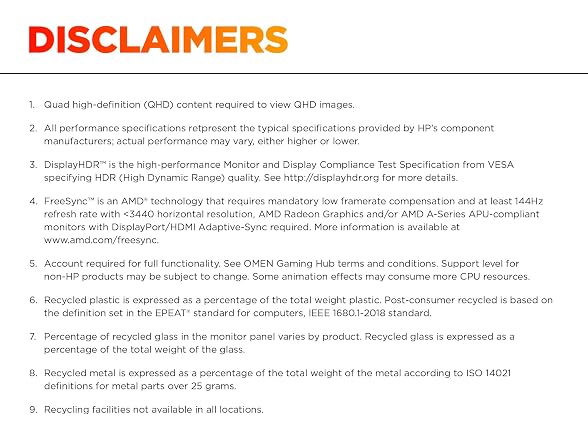 DISCLAIMERS

1. Quad high-definition (QHD) content required to view QHD images.

2. All performance specifications retpresent the typical specifications provided by HP's component manufacturers; actual performance may vary, either higher or lower.

3. DisplayHDR™ is the high-performance Monitor and Display Compliance Test Specification from VESA specifying HDR (High Dynamic Range) quality. See http://displayhdr.org for more details.

4. FreeSync™ is an AMD® technology that requires mandatory low framerate compensation and at least 144Hz refresh rate with <3440 horizontal resolution, AMD Radeon Graphics and/or AMD A-Series APU-compliant monitors with DisplayPort/HDMI Adaptive-Sync required. More information is available at www.amd.com/freesync.

5. Account required for full functionality. See OMEN Gaming Hub terms and conditions. Support level for non-HP products may be subject to change. Some animation effects may consume more CPU resources.

6. Recycled plastic is expressed as a percentage of the total weight plastic. Post-consumer recycled is based on the definition set in the EPEAT® standard for computers, IEEE 1680.1-2018 standard.

7. Percentage of recycled glass in the monitor panel varies by product. Recycled glass is expressed as a percentage of the total weight of the glass.

8. Recycled metal is expressed as a percentage of the total weight of the metal according to ISO 14021 definitions for metal parts over 25 grams.

9. Recycling facilities not available in all locations.